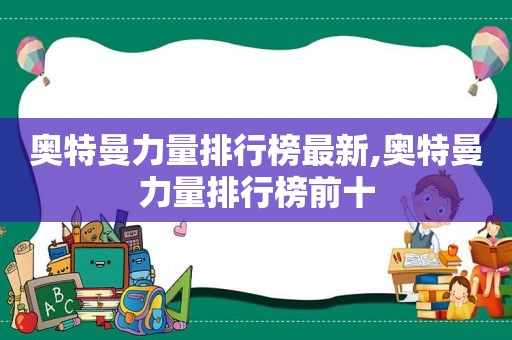 奥特曼力量排行榜最新,奥特曼力量排行榜前十

ABC